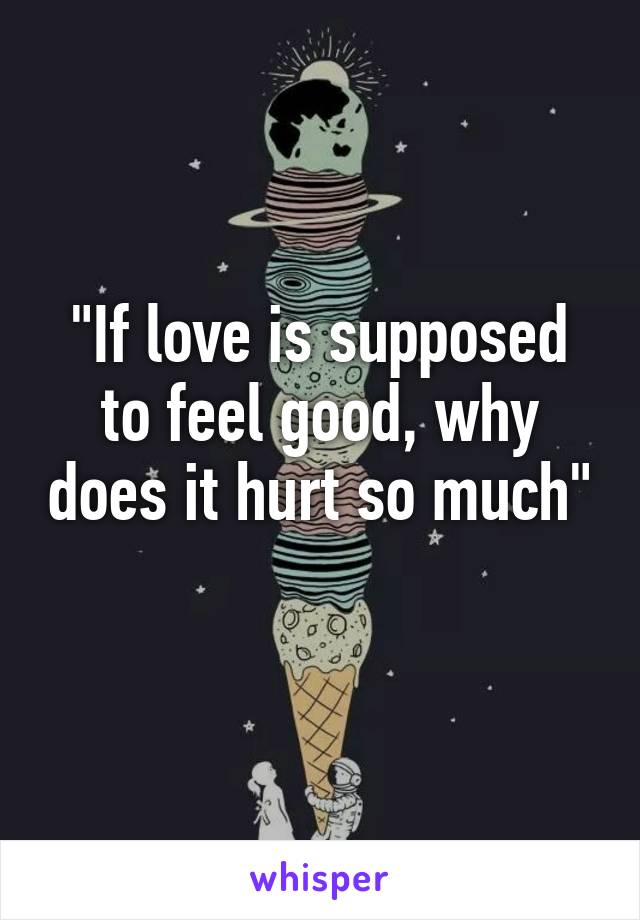 "If love is supposed to feel good, why does it hurt so much"

whisper